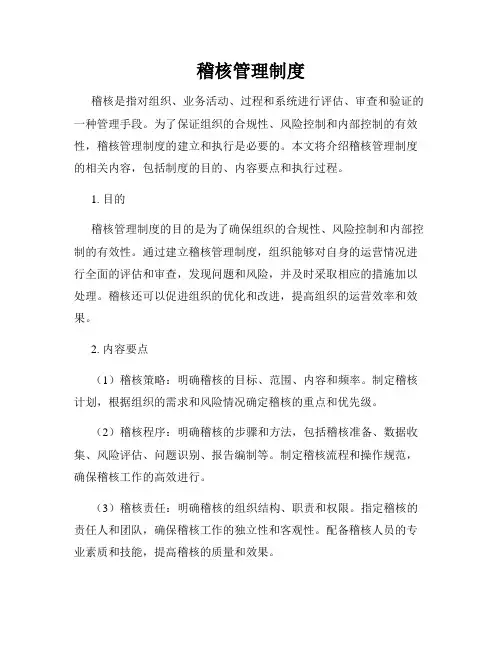 稽核管理制度

稽核是指对组织、业务活动、过程和系统进行评估、审查和验证的一种管理手段。为了保证组织的合规性、风险控制和内部控制的有效性，稽核管理制度的建立和执行是必要的。本文将介绍稽核管理制度的相关内容，包括制度的目的、内容要点和执行过程。

1. 目的

稽核管理制度的目的是为了确保组织的合规性、风险控制和内部控制的有效性。通过建立稽核管理制度，组织能够对自身的运营情况进行全面的评估和审查，发现问题和风险，并及时采取相应的措施加以处理。稽核还可以促进组织的优化和改进，提高组织的运营效率和效果。

2. 内容要点

（1）稽核策略：明确稽核的目标、范围、内容和频率。制定稽核计划，根据组织的需求和风险情况确定稽核的重点和优先级。

（2）稽核程序：明确稽核的步骤和方法，包括稽核准备、数据收集、风险评估、问题识别、报告编制等。制定稽核流程和操作规范，确保稽核工作的高效进行。

（3）稽核责任：明确稽核的组织结构、职责和权限。指定稽核的责任人和团队，确保稽核工作的独立性和客观性。配备稽核人员的专业素质和技能，提高稽核的质量和效果。